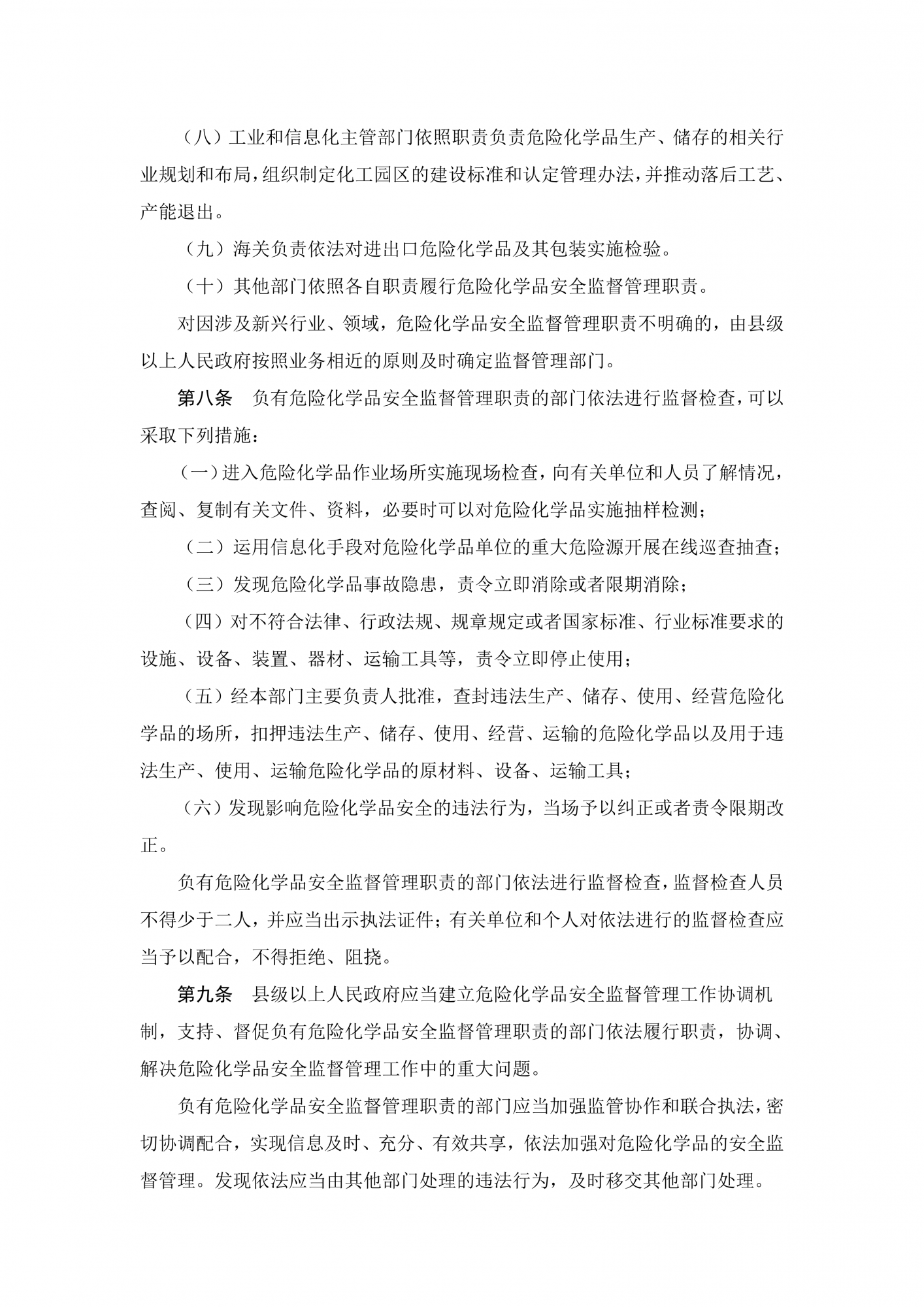 （八）工业和信息化主管部门依照职责负责危险化学品生产、储存的相关行业规划和布局，组织制定化工园区的建设标准和认定管理办法，并推动落后工艺、产能退出。

（九）海关负责依法对进出口危险化学品及其包装实施检验。

（十）其他部门依照各自职责履行危险化学品安全监督管理职责。

对因涉及新兴行业、领域，危险化学品安全监督管理职责不明确的，由县级以上人民政府按照业务相近的原则及时确定监督管理部门。

第八条　负有危险化学品安全监督管理职责的部门依法进行监督检查，可以采取下列措施：

（一）进入危险化学品作业场所实施现场检查，向有关单位和人员了解情况，查阅、复制有关文件、资料，必要时可以对危险化学品实施抽样检测；

（二）运用信息化手段对危险化学品单位的重大危险源开展在线巡查抽查；

（三）发现危险化学品事故隐患，责令立即消除或者限期消除；

（四）对不符合法律、行政法规、规章规定或者国家标准、行业标准要求的设施、设备、装置、器材、运输工具等，责令立即停止使用；

（五）经本部门主要负责人批准，查封违法生产、储存、使用、经营危险化学品的场所，扣押违法生产、储存、使用、经营、运输的危险化学品以及用于违法生产、使用、运输危险化学品的原材料、设备、运输工具；

（六）发现影响危险化学品安全的违法行为，当场予以纠正或者责令限期改正。

负有危险化学品安全监督管理职责的部门依法进行监督检查，监督检查人员不得少于二人，并应当出示执法证件；有关单位和个人对依法进行的监督检查应当予以配合，不得拒绝、阻挠。

第九条　县级以上人民政府应当建立危险化学品安全监督管理工作协调机制，支持、督促负有危险化学品安全监督管理职责的部门依法履行职责，协调、解决危险化学品安全监督管理工作中的重大问题。

负有危险化学品安全监督管理职责的部门应当加强监管协作和联合执法，密切协调配合，实现信息及时、充分、有效共享，依法加强对危险化学品的安全监督管理。发现依法应当由其他部门处理的违法行为，及时移交其他部门处理。